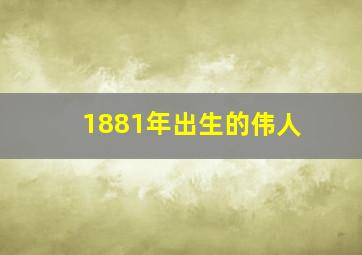 1881年出生的伟人